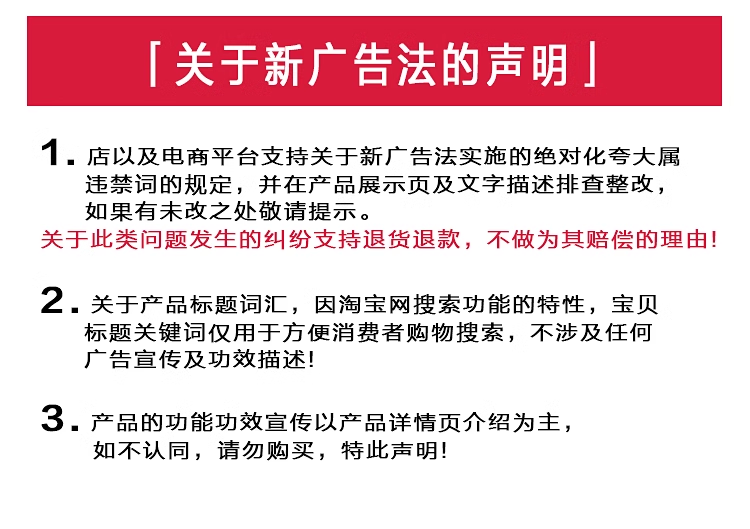 「关于新广告法的声明」

1. 店以及电商平台支持关于新广告法实施的绝对化夸大属违禁词的规定，并在产品展示页及文字描述排查整改，如果有未改之处敬请提示。

关于此类问题发生的纠纷支持退货退款，不做为其赔偿的理由！

2. 关于产品标题词汇，因淘宝网搜索功能的特性，宝贝标题关键词仅用于方便消费者购物搜索，不涉及任何广告宣传及功效描述！

3. 产品的功能功效宣传以产品详情页介绍为主，如不认同，请勿购买，特此声明！